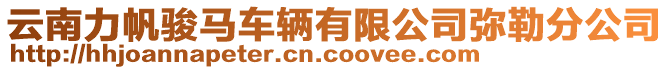 云南力帆骏马车辆有限公司弥勒分公司
http://hhjoannapeter.cn.coovee.com